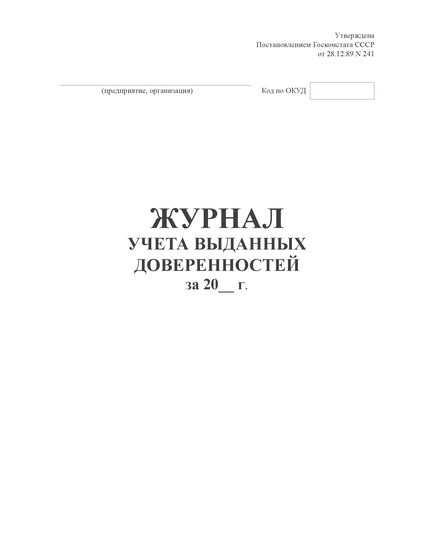 Утверждена
Постановлением Госкомстата СССР
от 28.12.89 N 241

(предприятие, организация)

Код по ОКУД

ЖУРНАЛ
УЧЕТА ВЫДАННЫХ
ДОВЕРЕННОСТЕЙ
за 20__ г.